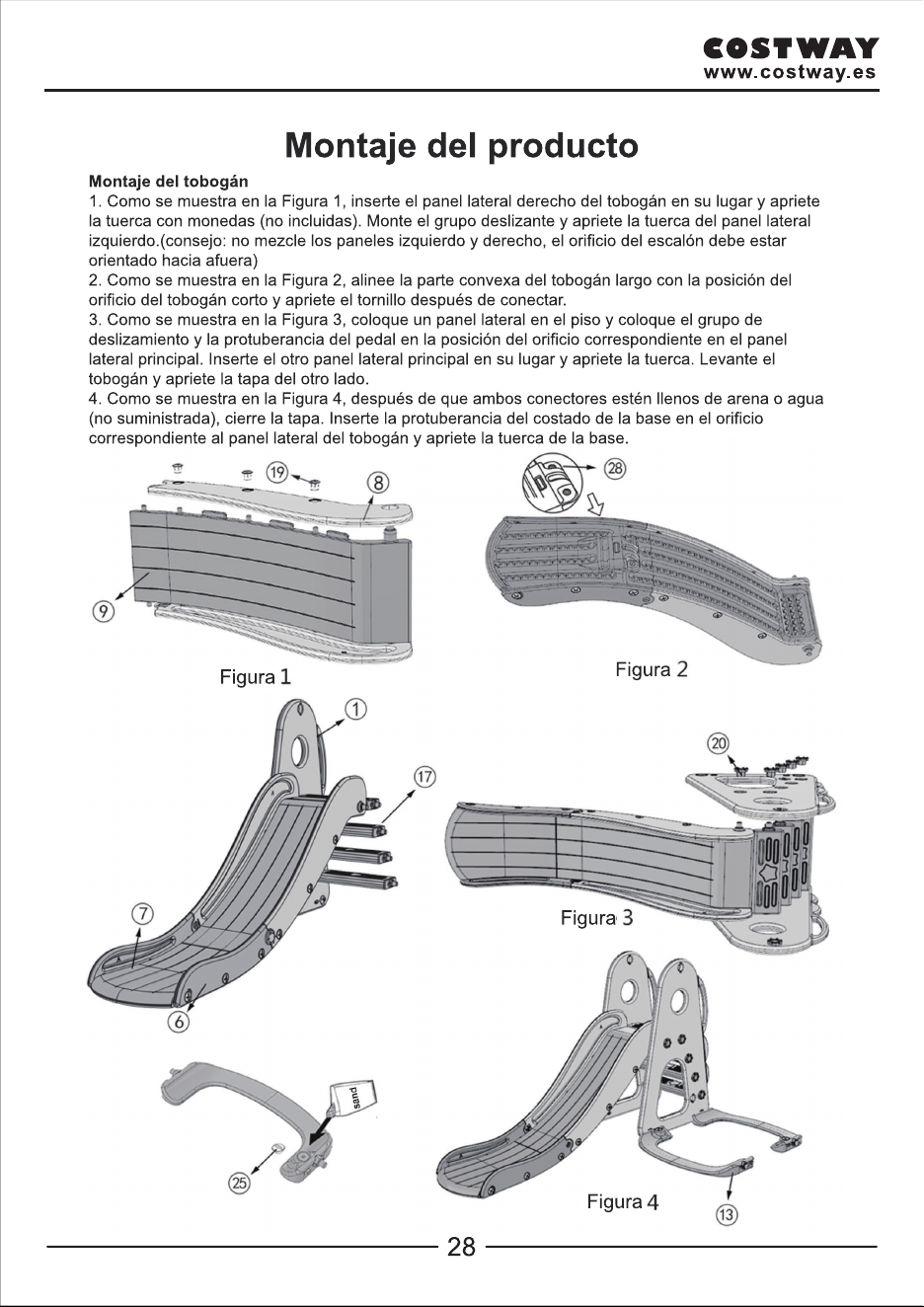 COSTWAY
www.costway.es

Montaje del producto

Montaje del tobogán
1. Como se muestra en la Figura 1, inserte el panel lateral derecho del tobogán en su lugar y apriete la tuerca con monedas (no incluidas). Monte el grupo deslizante y apriete la tuerca del panel lateral izquierdo.(consejo: no mezcle los paneles izquierdo y derecho, el orificio del escalón debe estar orientado hacia afuera)
2. Como se muestra en la Figura 2, alinee la parte convexa del tobogán largo con la posición del orificio del tobogán corto y apriete el tornillo después de conectar.
3. Como se muestra en la Figura 3, coloque un panel lateral en el piso y coloque el grupo de deslizamiento y la protuberancia del pedal en la posición del orificio correspondiente en el panel lateral principal. Inserte el otro panel lateral principal en su lugar y apriete la tuerca. Levante el tobogán y apriete la tapa del otro lado.
4. Como se muestra en la Figura 4, después de que ambos conectores estén llenos de arena o agua (no suministrada), cierre la tapa. Inserte la protuberancia del costado de la base en el orificio correspondiente al panel lateral del tobogán y apriete la tuerca de la base.

19
8
9
Figura 1
28
Figura 2
1
17
7
6
20
Figura 3
sand
25
Figura 4
13

28